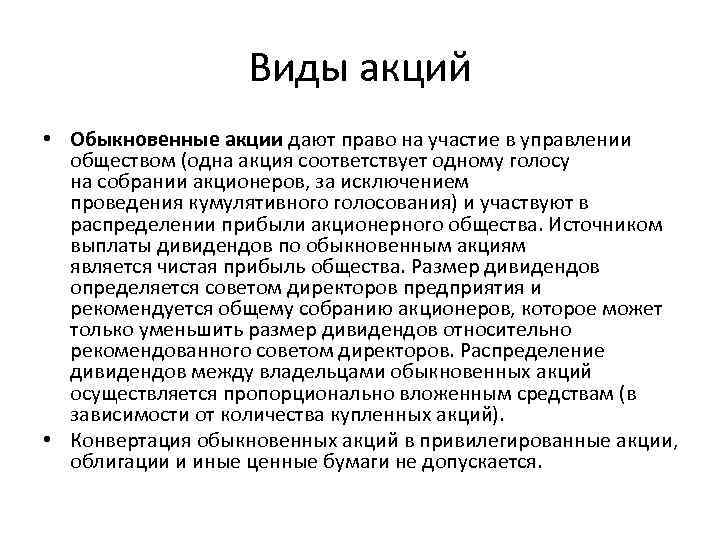 Виды акций

• Обыкновенные акции дают право на участие в управлении обществом (одна акция соответствует одному голосу на собрании акционеров, за исключением проведения кумулятивного голосования) и участвуют в распределении прибыли акционерного общества. Источником выплаты дивидендов по обыкновенным акциям является чистая прибыль общества. Размер дивидендов определяется советом директоров предприятия и рекомендуется общему собранию акционеров, которое может только уменьшить размер дивидендов относительно рекомендованного советом директоров. Распределение дивидендов между владельцами обыкновенных акций осуществляется пропорционально вложенным средствам (в зависимости от количества купленных акций).

• Конвертация обыкновенных акций в привилегированные акции, облигации и иные ценные бумаги не допускается.